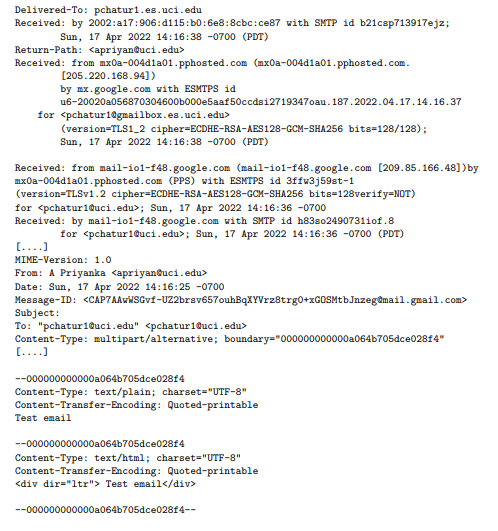 Delivered-To: pchatur1.es.uci.edu
Received: by 2002:a17:906:d115:b0:6e8:8cbc:ce87 with SMTP id b21csp713917ejz;
Sun, 17 Apr 2022 14:16:38 -0700 (PDT)
Return-Path: <apriyan@uci.edu>
Received: from mx0a-004d1a01.pphosted.com (mx0a-004d1a01.pphosted.com.
[205.220.168.94])
by mx.google.com with ESMTPS id
u6-20020a056870304600b000e5aaf50ccdsi2719347oau.187.2022.04.17.14.16.37
for <pchatur1@gmailbox.es.uci.edu>
(version=TLS1_2 cipher=ECDHE-RSA-AES128-GCM-SHA256 bits=128/128);
Sun, 17 Apr 2022 14:16:38 -0700 (PDT)

Received: from mail-io1-f48.google.com (mail-io1-f48.google.com [209.85.166.48])by mx0a-004d1a01.pphosted.com (PPS) with ESMTPS id 3ffw3j59st-1
(version=TLSv1.2 cipher=ECDHE-RSA-AES128-GCM-SHA256 bits=128verify=NOT)
for <pchatur1@uci.edu>; Sun, 17 Apr 2022 14:16:36 -0700
Received: by mail-io1-f48.google.com with SMTP id h83so2490731iof.8
for <pchatur1@uci.edu>; Sun, 17 Apr 2022 14:16:36 -0700 (PDT)
[....]
MIME-Version: 1.0
From: A Priyanka <apriyan@uci.edu>
Date: Sun, 17 Apr 2022 14:16:25 -0700
Message-ID: <CAP7AAwWSGvf-UZ2brsv657ouhBqXYVrz8trg0+xGOSMtbJnzeg@mail.gmail.com>
Subject:
To: "pchatur1@uci.edu" <pchatur1@uci.edu>
Content-Type: multipart/alternative; boundary="000000000000a064b705dce028f4"
[....]

--000000000000a064b705dce028f4
Content-Type: text/plain; charset="UTF-8"
Content-Transfer-Encoding: Quoted-printable
Test email

--000000000000a064b705dce028f4
Content-Type: text/html; charset="UTF-8"
Content-Transfer-Encoding: Quoted-printable
<div dir="ltr"> Test email</div>

--000000000000a064b705dce028f4--